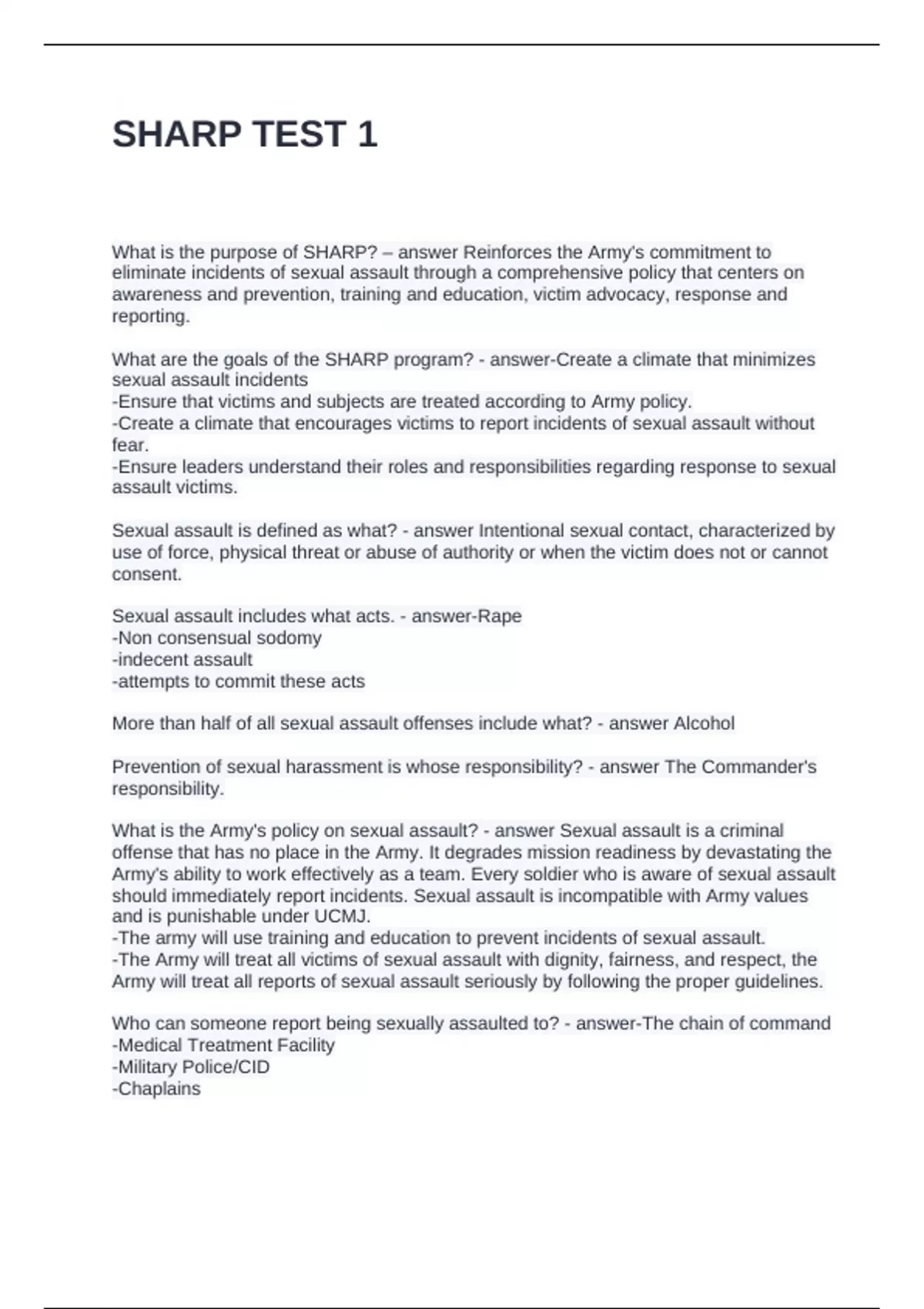 SHARP TEST 1

What is the purpose of SHARP? – answer Reinforces the Army's commitment to eliminate incidents of sexual assault through a comprehensive policy that centers on awareness and prevention, training and education, victim advocacy, response and reporting.

What are the goals of the SHARP program? - answer-Create a climate that minimizes sexual assault incidents
-Ensure that victims and subjects are treated according to Army policy.
-Create a climate that encourages victims to report incidents of sexual assault without fear.
-Ensure leaders understand their roles and responsibilities regarding response to sexual assault victims.

Sexual assault is defined as what? - answer Intentional sexual contact, characterized by use of force, physical threat or abuse of authority or when the victim does not or cannot consent.

Sexual assault includes what acts. - answer-Rape
-Non consensual sodomy
-indecent assault
-attempts to commit these acts

More than half of all sexual assault offenses include what? - answer Alcohol

Prevention of sexual harassment is whose responsibility? - answer The Commander's responsibility.

What is the Army's policy on sexual assault? - answer Sexual assault is a criminal offense that has no place in the Army. It degrades mission readiness by devastating the Army's ability to work effectively as a team. Every soldier who is aware of sexual assault should immediately report incidents. Sexual assault is incompatible with Army values and is punishable under UCMJ.
-The army will use training and education to prevent incidents of sexual assault.
-The Army will treat all victims of sexual assault with dignity, fairness, and respect, the Army will treat all reports of sexual assault seriously by following the proper guidelines.

Who can someone report being sexually assaulted to? - answer-The chain of command
-Medical Treatment Facility
-Military Police/CID
-Chaplains